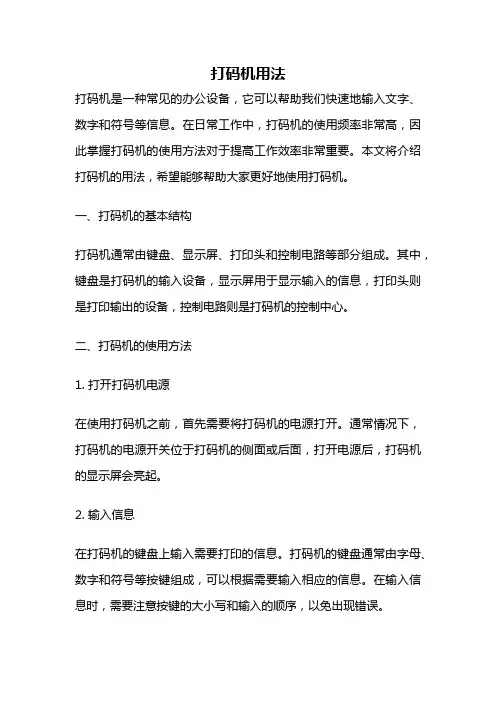 打码机用法

打码机是一种常见的办公设备，它可以帮助我们快速地输入文字、数字和符号等信息。在日常工作中，打码机的使用频率非常高，因此掌握打码机的使用方法对于提高工作效率非常重要。本文将介绍打码机的用法，希望能够帮助大家更好地使用打码机。

一、打码机的基本结构

打码机通常由键盘、显示屏、打印头和控制电路等部分组成。其中，键盘是打码机的输入设备，显示屏用于显示输入的信息，打印头则是打印输出的设备，控制电路则是打码机的控制中心。

二、打码机的使用方法

1. 打开打码机电源

在使用打码机之前，首先需要将打码机的电源打开。通常情况下，打码机的电源开关位于打码机的侧面或后面，打开电源后，打码机的显示屏会亮起。

2. 输入信息

在打码机的键盘上输入需要打印的信息。打码机的键盘通常由字母、数字和符号等按键组成，可以根据需要输入相应的信息。在输入信息时，需要注意按键的大小写和输入的顺序，以免出现错误。